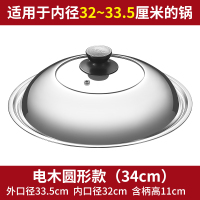 适用于内径32~33.5厘米的锅

电木圆形款（34cm）
外口径33.5cm 内口径32cm 含柄高11cm